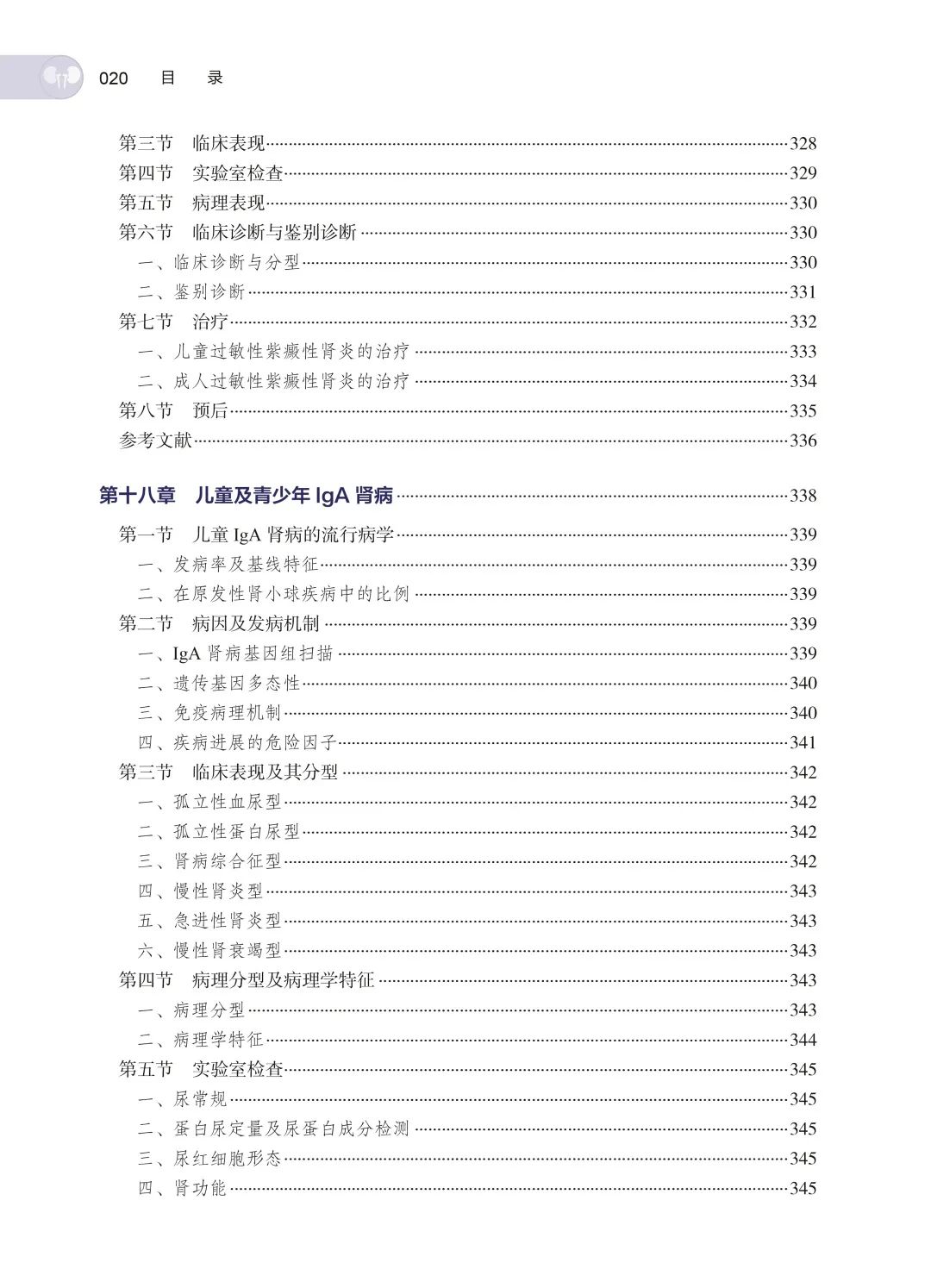 020 目 录

第三节 临床表现……328
第四节 实验室检查……329
第五节 病理表现……330
第六节 临床诊断与鉴别诊断……330
一、临床诊断与分型……330
二、鉴别诊断……331
第七节 治疗……332
一、儿童过敏性紫癜性肾炎的治疗……333
二、成人过敏性紫癜性肾炎的治疗……334
第八节 预后……335
参考文献……336

第十八章 儿童及青少年 IgA 肾病……338
第一节 儿童 IgA 肾病的流行病学……339
一、发病率及基线特征……339
二、在原发性肾小球疾病中的比例……339
第二节 病因及发病机制……339
一、IgA 肾病基因组扫描……339
二、遗传基因多态性……340
三、免疫病理机制……340
四、疾病进展的危险因子……341
第三节 临床表现及其分型……342
一、孤立性血尿型……342
二、孤立性蛋白尿型……342
三、肾病综合征型……342
四、慢性肾炎型……343
五、急进性肾炎型……343
六、慢性肾衰竭型……343
第四节 病理分型及病理学特征……343
一、病理分型……343
二、病理学特征……344
第五节 实验室检查……345
一、尿常规……345
二、蛋白尿定量及尿蛋白成分检测……345
三、尿红细胞形态……345
四、肾功能……345